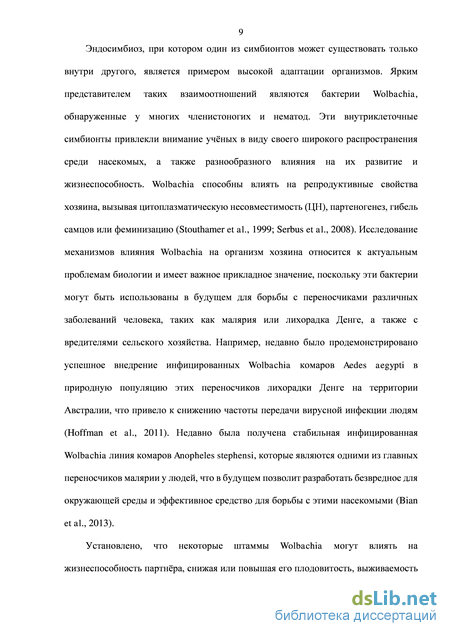 9

Эндосимбиоз, при котором один из симбионтов может существовать только внутри другого, является примером высокой адаптации организмов. Ярким представителем таких взаимоотношений являются бактерии Wolbachia, обнаруженные у многих членистоногих и нематод. Эти внутриклеточные симбионты привлекли внимание учёных в виду своего широкого распространения среди насекомых, а также разнообразного влияния на их развитие и жизнеспособность. Wolbachia способны влиять на репродуктивные свойства хозяина, вызывая цитоплазматическую несовместимость (ЦН), партеногенез, гибель самцов или феминизацию (Stouthamer et al., 1999; Serbus et al., 2008). Исследование механизмов влияния Wolbachia на организм хозяина относится к актуальным проблемам биологии и имеет важное прикладное значение, поскольку эти бактерии могут быть использованы в будущем для борьбы с переносчиками различных заболеваний человека, таких как малярия или лихорадка Денге, а также с вредителями сельского хозяйства. Например, недавно было продемонстрировано успешное внедрение инфицированных Wolbachia комаров Aedes aegypti в природную популяцию этих переносчиков лихорадки Денге на территории Австралии, что привело к снижению частоты передачи вирусной инфекции людям (Hoffman et al., 2011). Недавно была получена стабильная инфицированная Wolbachia линия комаров Anopheles stephensi, которые являются одними из главных переносчиков малярии у людей, что в будущем позволит разработать безвредное для окружающей среды и эффективное средство для борьбы с этими насекомыми (Bian et al., 2013).

Установлено, что некоторые штаммы Wolbachia могут влиять на жизнеспособность партнёра, снижая или повышая его плодовитость, выживаемость

dsLib.net
библиотека диссертаций